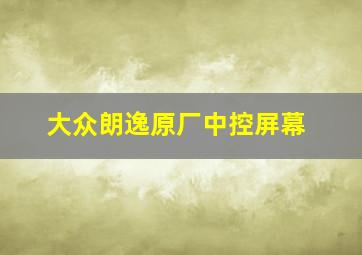 大众朗逸原厂中控屏幕